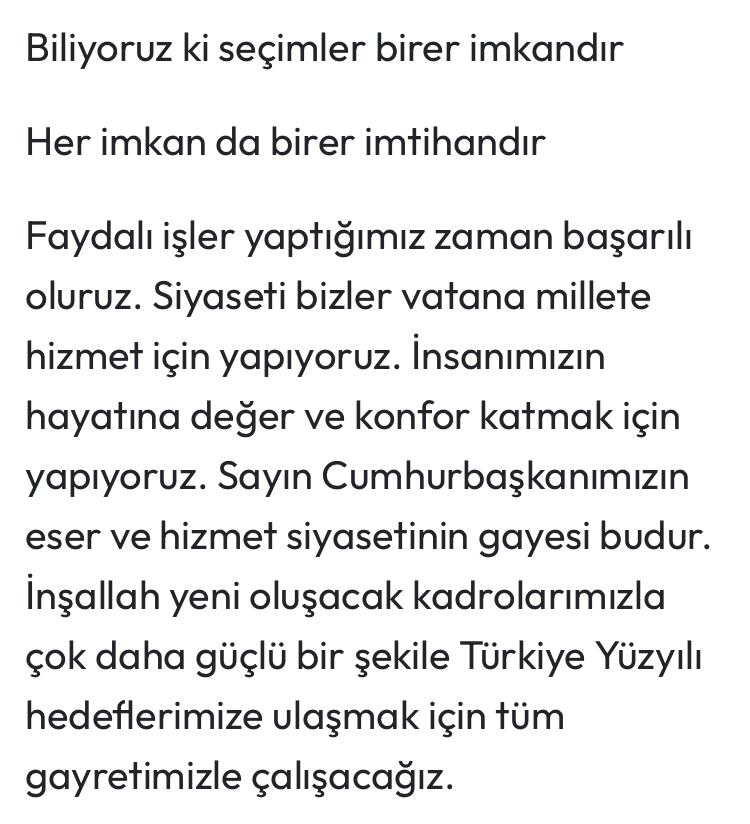 Biliyoruz ki seçimler birer imkandır

Her imkan da birer imtihandır

Faydalı işler yaptığımız zaman başarılı oluruz. Siyaseti bizler vatana millete hizmet için yapıyoruz. İnsanımızın hayatına değer ve konfor katmak için yapıyoruz. Sayın Cumhurbaşkanımızın eser ve hizmet siyasetinin gayesi budur. İnşallah yeni oluşacak kadrolarımızla çok daha güçlü bir şekile Türkiye Yüzyılı hedeflerimize ulaşmak için tüm gayretimizle çalışacağız.